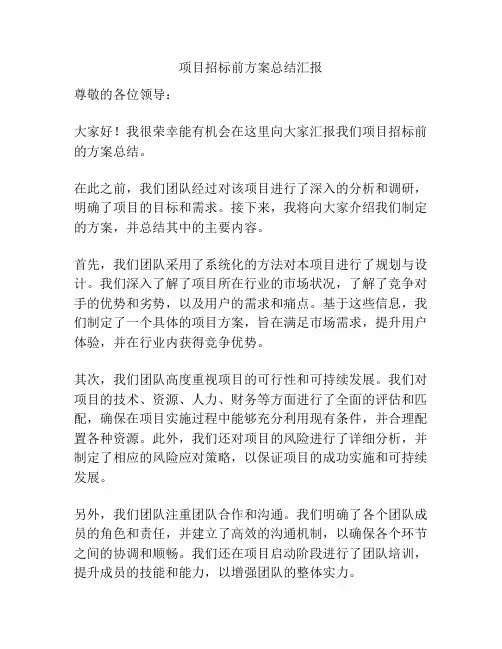 项目招标前方案总结汇报

尊敬的各位领导：

大家好！我很荣幸能有机会在这里向大家汇报我们项目招标前的方案总结。

在此之前，我们团队经过对该项目进行了深入的分析和调研，明确了项目的目标和需求。接下来，我将向大家介绍我们制定的方案，并总结其中的主要内容。

首先，我们团队采用了系统化的方法对本项目进行了规划与设计。我们深入了解了项目所在行业的市场状况，了解了竞争对手的优势和劣势，以及用户的需求和痛点。基于这些信息，我们制定了一个具体的项目方案，旨在满足市场需求，提升用户体验，并在行业内获得竞争优势。

其次，我们团队高度重视项目的可行性和可持续发展。我们对项目的技术、资源、人力、财务等方面进行了全面的评估和匹配，确保在项目实施过程中能够充分利用现有条件，并合理配置各种资源。此外，我们还对项目的风险进行了详细分析，并制定了相应的风险应对策略，以保证项目的成功实施和可持续发展。

另外，我们团队注重团队合作和沟通。我们明确了各个团队成员的角色和责任，并建立了高效的沟通机制，以确保各个环节之间的协调和顺畅。我们还在项目启动阶段进行了团队培训，提升成员的技能和能力，以增强团队的整体实力。